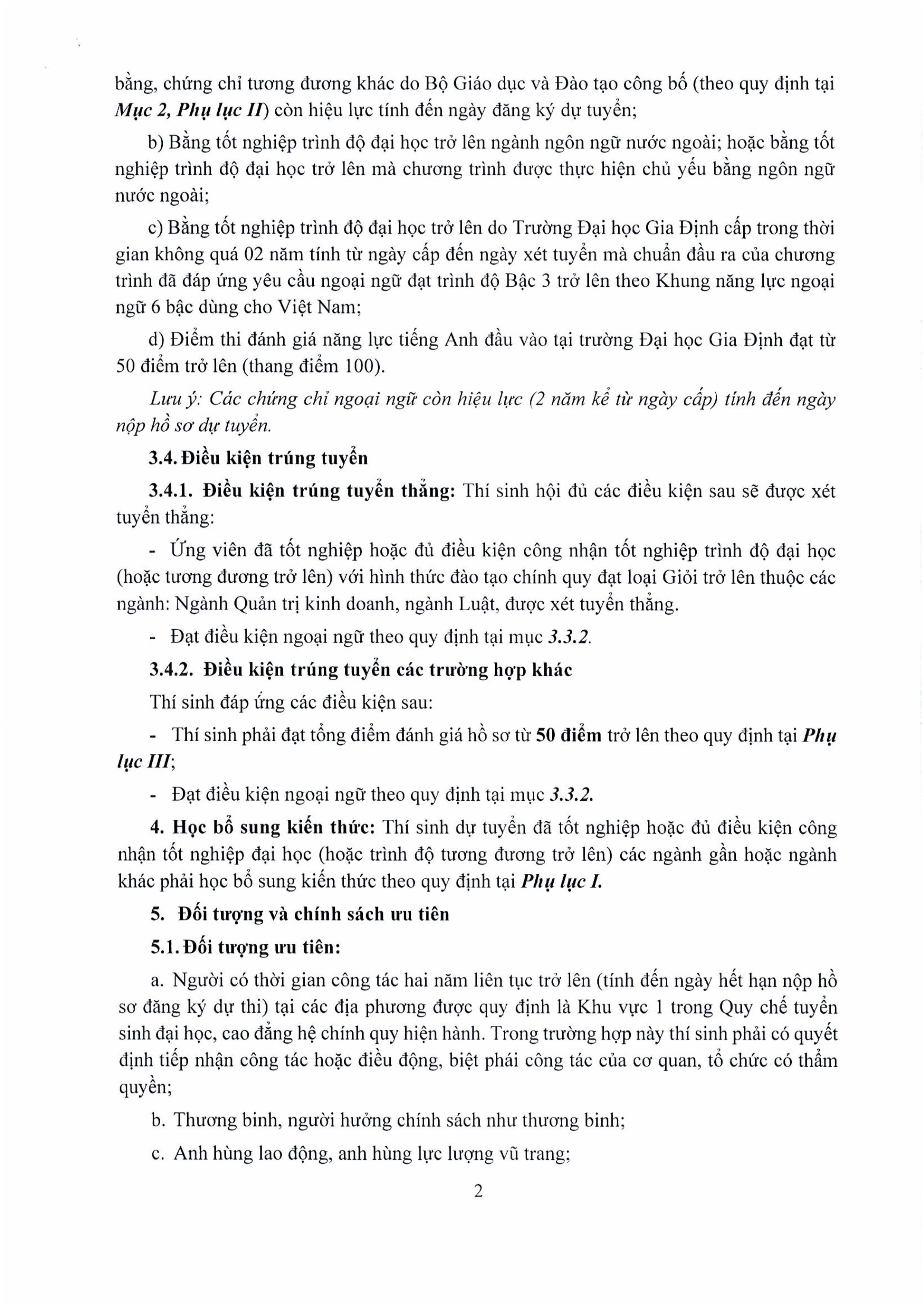 bằng, chứng chỉ tương đương khác do Bộ Giáo dục và Đào tạo công bố (theo quy định tại Mục 2, Phụ lục II) còn hiệu lực tính đến ngày đăng ký dự tuyển;

b) Bằng tốt nghiệp trình độ đại học trở lên ngành ngôn ngữ nước ngoài; hoặc bằng tốt nghiệp trình độ đại học trở lên mà chương trình được thực hiện chủ yếu bằng ngôn ngữ nước ngoài;

c) Bằng tốt nghiệp trình độ đại học trở lên do Trường Đại học Gia Định cấp trong thời gian không quá 02 năm tính từ ngày cấp đến ngày xét tuyển mà chuẩn đầu ra của chương trình đã đáp ứng yêu cầu ngoại ngữ đạt trình độ Bậc 3 trở lên theo Khung năng lực ngoại ngữ 6 bậc dùng cho Việt Nam;

d) Điểm thi đánh giá năng lực tiếng Anh đầu vào tại trường Đại học Gia Định đạt từ 50 điểm trở lên (thang điểm 100).

Lưu ý: Các chứng chỉ ngoại ngữ còn hiệu lực (2 năm kể từ ngày cấp) tính đến ngày nộp hồ sơ dự tuyển.

3.4. Điều kiện trúng tuyển

3.4.1. Điều kiện trúng tuyển thẳng: Thí sinh hội đủ các điều kiện sau sẽ được xét tuyển thẳng:

- Ứng viên đã tốt nghiệp hoặc đủ điều kiện công nhận tốt nghiệp trình độ đại học (hoặc tương đương trở lên) với hình thức đào tạo chính quy đạt loại Giỏi trở lên thuộc các ngành: Ngành Quản trị kinh doanh, ngành Luật, được xét tuyển thẳng.

- Đạt điều kiện ngoại ngữ theo quy định tại mục 3.3.2.

3.4.2. Điều kiện trúng tuyển các trường hợp khác

Thí sinh đáp ứng các điều kiện sau:

- Thí sinh phải đạt tổng điểm đánh giá hồ sơ từ 50 điểm trở lên theo quy định tại Phụ lục III;

- Đạt điều kiện ngoại ngữ theo quy định tại mục 3.3.2.

4. Học bổ sung kiến thức: Thí sinh dự tuyển đã tốt nghiệp hoặc đủ điều kiện công nhận tốt nghiệp đại học (hoặc trình độ tương đương trở lên) các ngành gần hoặc ngành khác phải học bổ sung kiến thức theo quy định tại Phụ lục I.

5. Đối tượng và chính sách ưu tiên

5.1. Đối tượng ưu tiên:

a. Người có thời gian công tác hai năm liên tục trở lên (tính đến ngày hết hạn nộp hồ sơ đăng ký dự thi) tại các địa phương được quy định là Khu vực 1 trong Quy chế tuyển sinh đại học, cao đẳng hệ chính quy hiện hành. Trong trường hợp này thí sinh phải có quyết định tiếp nhận công tác hoặc điều động, biệt phái công tác của cơ quan, tổ chức có thẩm quyền;

b. Thương binh, người hưởng chính sách như thương binh;

c. Anh hùng lao động, anh hùng lực lượng vũ trang;

2